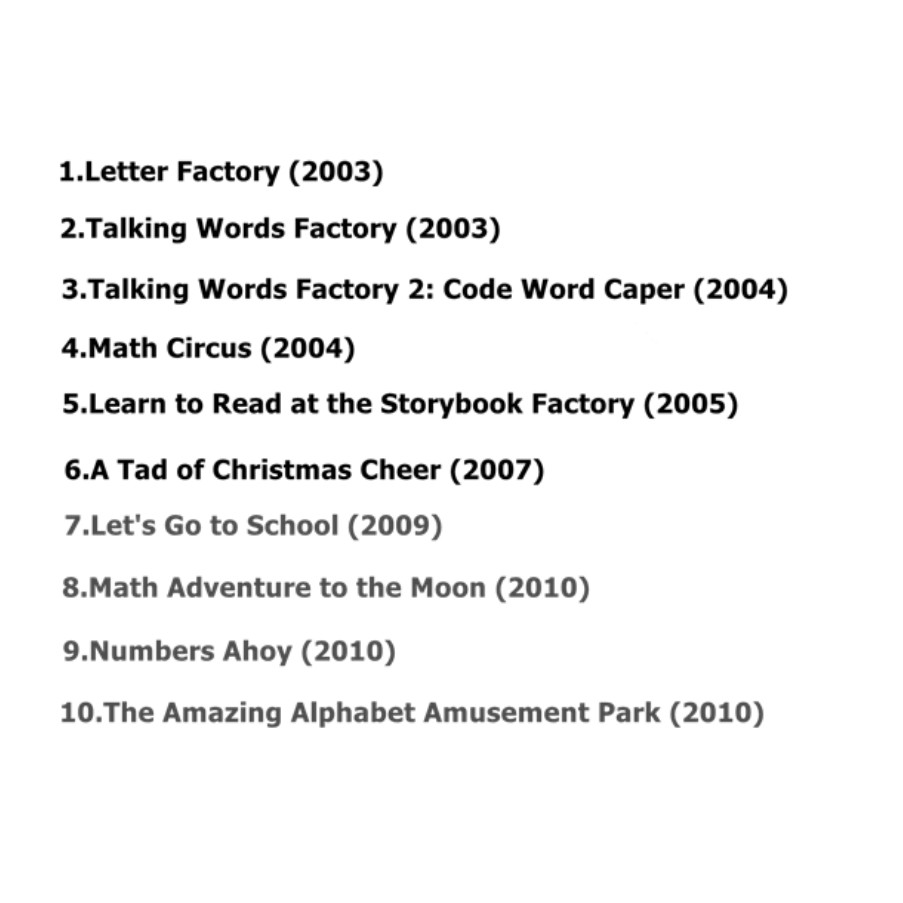 1.Letter Factory (2003)

2.Talking Words Factory (2003)

3.Talking Words Factory 2: Code Word Caper (2004)

4.Math Circus (2004)

5.Learn to Read at the Storybook Factory (2005)

6.A Tad of Christmas Cheer (2007)

7.Let's Go to School (2009)

8.Math Adventure to the Moon (2010)

9.Numbers Ahoy (2010)

10.The Amazing Alphabet Amusement Park (2010)